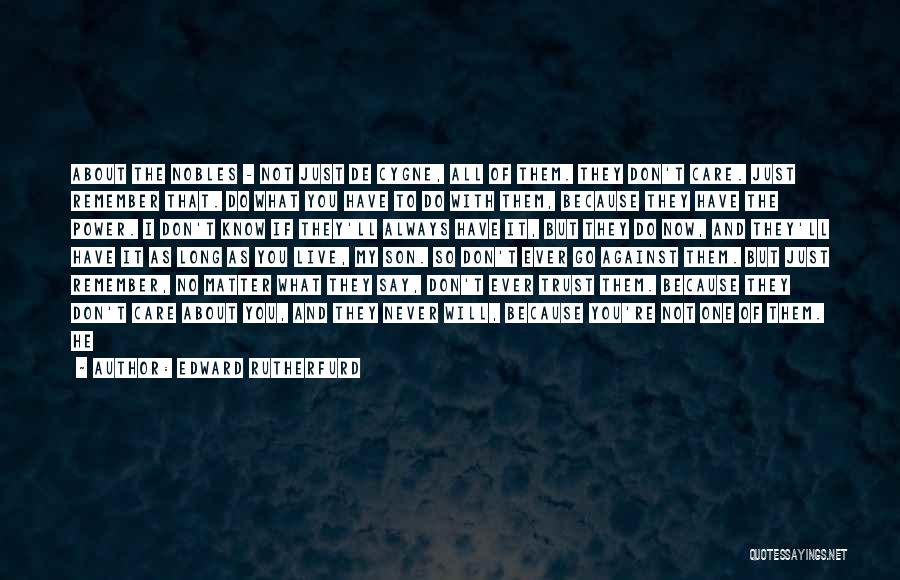 ABOUT THE NOBLES - NOT JUST DE CYGNE, ALL OF THEM. THEY DON'T CARE. JUST REMEMBER THAT. DO WHAT YOU HAVE TO DO WITH THEM, BECAUSE THEY HAVE THE POWER. I DON'T KNOW IF THEY'LL ALWAYS HAVE IT, BUT THEY DO NOW, AND THEY'LL HAVE IT AS LONG AS YOU LIVE, MY SON. SO DON'T EVER GO AGAINST THEM. BUT JUST REMEMBER, NO MATTER WHAT THEY SAY, DON'T EVER TRUST THEM. BECAUSE THEY DON'T CARE ABOUT YOU, AND THEY NEVER WILL, BECAUSE YOU'RE NOT ONE OF THEM. HE

- AUTHOR: EDWARD RUTHERFURD

QUOTESSAYINGS.NET